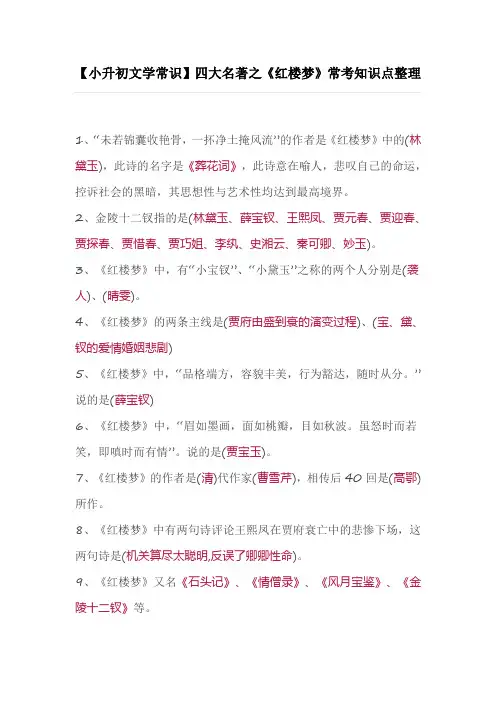 【小升初文学常识】四大名著之《红楼梦》常考知识点整理

1、"未若锦囊收艳骨，一抔净土掩风流"的作者是《红楼梦》中的(林黛玉)，此诗的名字是《葬花词》，此诗意在喻人，悲叹自己的命运，控诉社会的黑暗，其思想性与艺术性均达到最高境界。

2、金陵十二钗指的是(林黛玉、薛宝钗、王熙凤、贾元春、贾迎春、贾探春、贾惜春、贾巧姐、李纨、史湘云、秦可卿、妙玉)。

3、《红楼梦》中，有"小宝钗"、"小黛玉"之称的两个人分别是(袭人)、(晴雯)。

4、《红楼梦》的两条主线是(贾府由盛到衰的演变过程)、(宝、黛、钗的爱情婚姻悲剧)

5、《红楼梦》中，"品格端方，容貌丰美，行为豁达，随时从分。"说的是(薛宝钗)

6、《红楼梦》中，"眉如墨画，面如桃瓣，目如秋波。虽怒时而若笑，即嗔时而有情"。说的是(贾宝玉)。

7、《红楼梦》的作者是(清)代作家(曹雪芹)，相传后40回是(高鹗)所作。

8、《红楼梦》中有两句诗评论王熙凤在贾府衰亡中的悲惨下场，这两句诗是(机关算尽太聪明,反误了卿卿性命)。

9、《红楼梦》又名《石头记》、《情僧录》、《风月宝鉴》、《金陵十二钗》等。